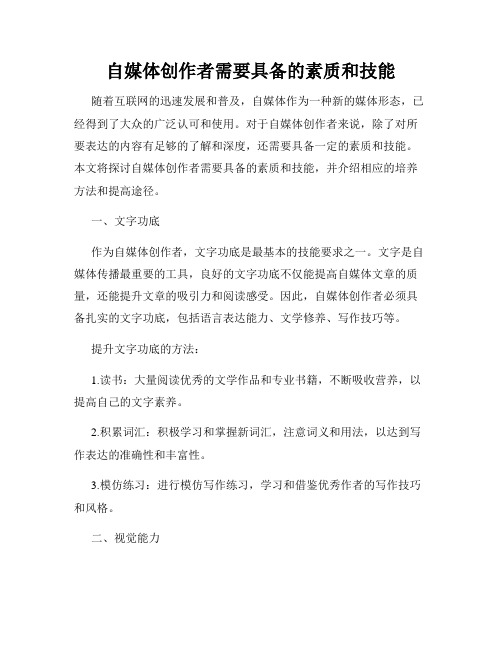 自媒体创作者需要具备的素质和技能

随着互联网的迅速发展和普及，自媒体作为一种新的媒体形态，已经得到了大众的广泛认可和使用。对于自媒体创作者来说，除了对所要表达的内容有足够的了解和深度，还需要具备一定的素质和技能。本文将探讨自媒体创作者需要具备的素质和技能，并介绍相应的培养方法和提高途径。

一、文字功底

作为自媒体创作者，文字功底是最基本的技能要求之一。文字是自媒体传播最重要的工具，良好的文字功底不仅能提高自媒体文章的质量，还能提升文章的吸引力和阅读感受。因此，自媒体创作者必须具备扎实的文字功底，包括语言表达能力、文学修养、写作技巧等。

提升文字功底的方法：

1.读书：大量阅读优秀的文学作品和专业书籍，不断吸收营养，以提高自己的文字素养。

2.积累词汇：积极学习和掌握新词汇，注意词义和用法，以达到写作表达的准确性和丰富性。

3.模仿练习：进行模仿写作练习，学习和借鉴优秀作者的写作技巧和风格。

二、视觉能力